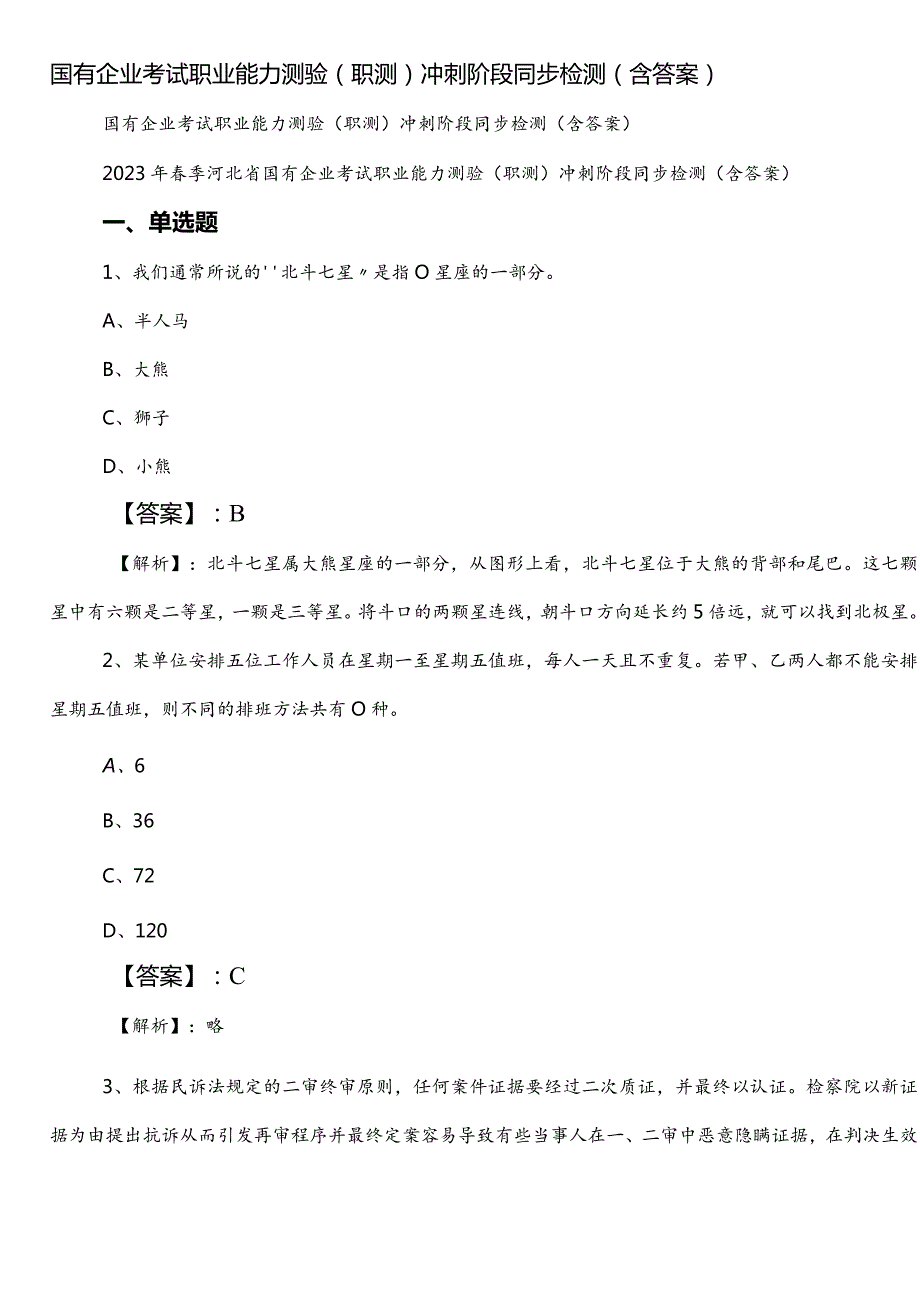 国有企业考试职业能力测验（职测）冲刺阶段同步检测（含答案）

国有企业考试职业能力测验（职测）冲刺阶段同步检测（含答案）

2023年春季河北省国有企业考试职业能力测验（职测）冲刺阶段同步检测（含答案）

一、单选题

1、我们通常所说的''北斗七星〃是指O星座的一部分。

A、半人马

B、大熊

C、狮子

D、小熊

【答案】：B

【解析】：北斗七星属大熊星座的一部分，从图形上看，北斗七星位于大熊的背部和尾巴。这七颗星中有六颗是二等星，一颗是三等星。将斗口的两颗星连线，朝斗口方向延长约5倍远，就可以找到北极星。

2、某单位安排五位工作人员在星期一至星期五值班，每人一天且不重复。若甲、乙两人都不能安排星期五值班，则不同的排班方法共有O种。

A、6

B、36

C、72

D、120

【答案】：C

【解析】：略

3、根据民诉法规定的二审终审原则，任何案件证据要经过二次质证，并最终以认证。检察院以新证据为由提出抗诉从而引发再审程序并最终定案容易导致有些当事人在一、二审中恶意隐瞒证据，在判决生效